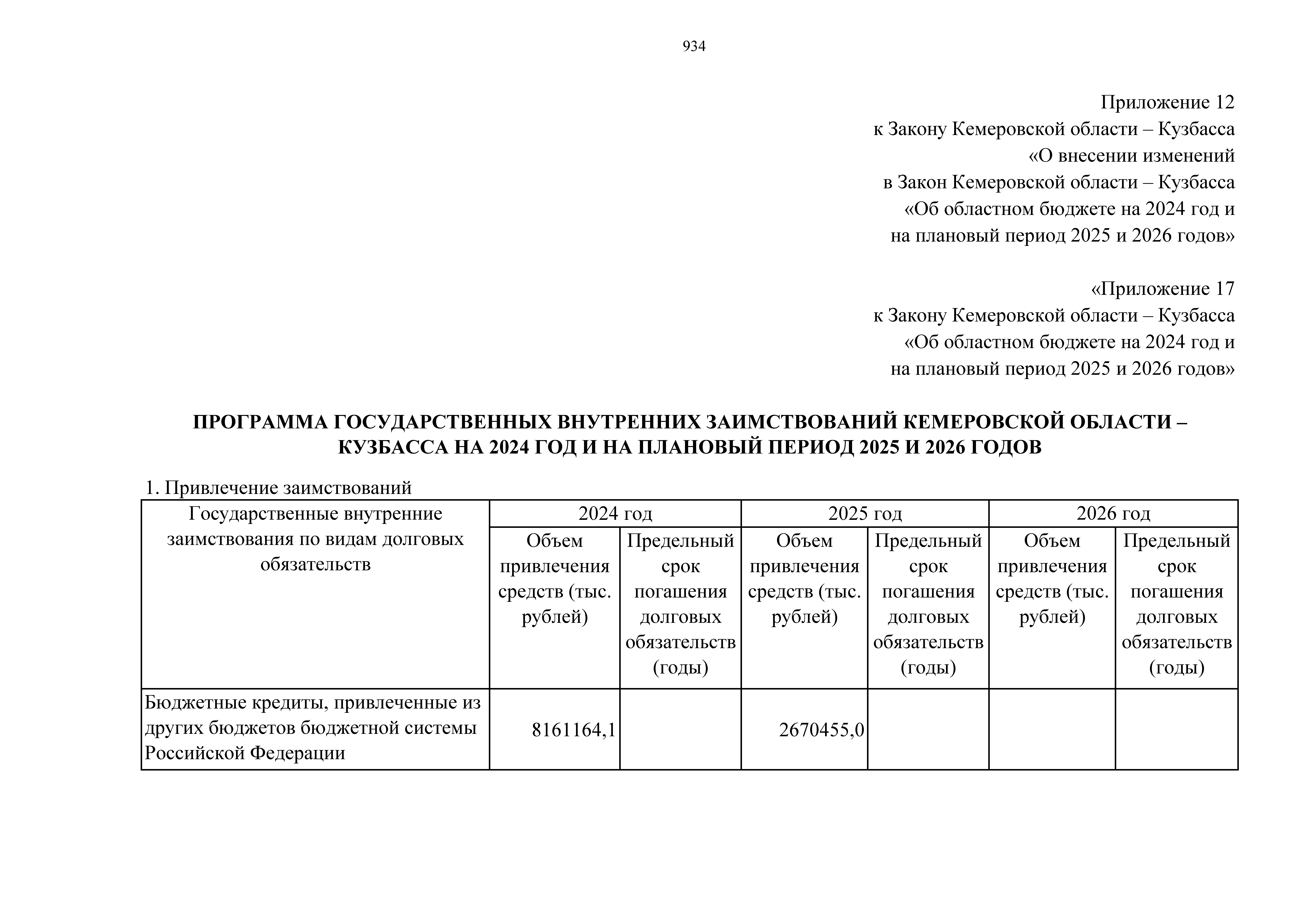 934

Приложение 12
к Закону Кемеровской области – Кузбасса
«О внесении изменений
в Закон Кемеровской области – Кузбасса
«Об областном бюджете на 2024 год и
на плановый период 2025 и 2026 годов»

«Приложение 17
к Закону Кемеровской области – Кузбасса
«Об областном бюджете на 2024 год и
на плановый период 2025 и 2026 годов»

ПРОГРАММА ГОСУДАРСТВЕННЫХ ВНУТРЕННИХ ЗАИМСТВОВАНИЙ КЕМЕРОВСКОЙ ОБЛАСТИ – КУЗБАССА НА 2024 ГОД И НА ПЛАНОВЫЙ ПЕРИОД 2025 И 2026 ГОДОВ

1. Привлечение заимствований

| Государственные внутренние заимствования по видам долговых обязательств | 2024 год | | 2025 год | | 2026 год | |
|---|---|---|---|---|---|---|
| | Объем привлечения средств (тыс. рублей) | Предельный срок погашения долговых обязательств (годы) | Объем привлечения средств (тыс. рублей) | Предельный срок погашения долговых обязательств (годы) | Объем привлечения средств (тыс. рублей) | Предельный срок погашения долговых обязательств (годы) |
| Бюджетные кредиты, привлеченные из других бюджетов бюджетной системы Российской Федерации | 8161164,1 | | 2670455,0 | | | |